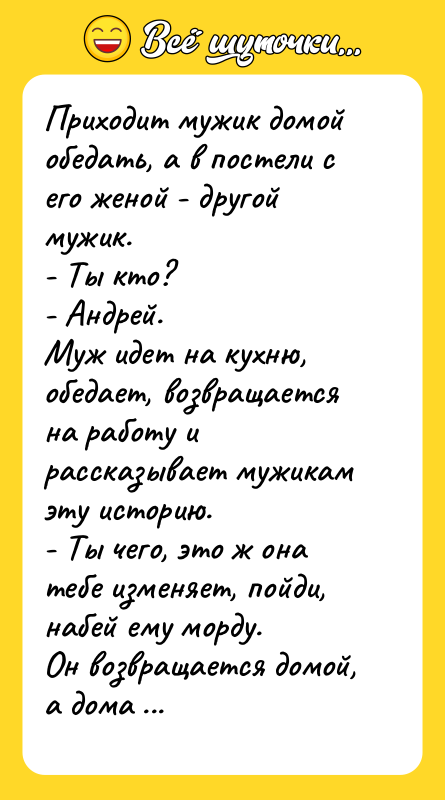 Всё шуточки...

Приходит мужик домой обедать, а в постели с его женой - другой мужик.
- Ты кто?
- Андрей.
Муж идет на кухню, обедает, возвращается на работу и рассказывает мужикам эту историю.
- Ты чего, это ж она тебе изменяет, пойди, набей ему морду.
Он возвращается домой, а дома ...